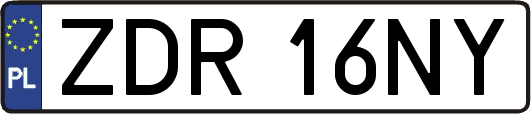 PL
ZDR 16NY